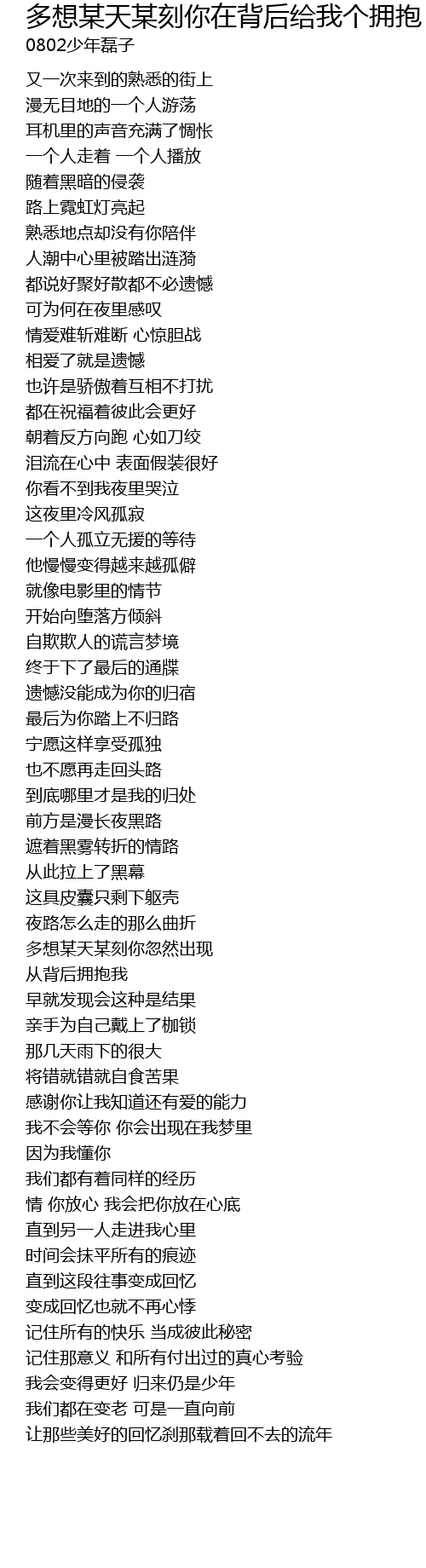 多想某天某刻你在背后给我个拥抱
0802少年磊子

又一次来到的熟悉的街上
漫无目地的一个人游荡
耳机里的声音充满了惆怅
一个人走着 一个人播放
随着黑暗的侵袭
路上霓虹灯亮起
熟悉地点却没有你陪伴
人潮中心里被踏出涟漪
都说好聚好散都不必遗憾
可为何在夜里感叹
情爱难斩难断 心惊胆战
相爱了就是遗憾
也许是骄傲着互相不打扰
都在祝福着彼此会更好
朝着反方向跑 心如刀绞
泪流在心中 表面假装很好
你看不到我夜里哭泣
这夜里冷风孤寂
一个人孤立无援的等待
他慢慢变得越来越孤僻
就像电影里的情节
开始向堕落方倾斜
自欺欺人的谎言梦境
终于下了最后的通牒
遗憾没能成为你的归宿
最后为你踏上不归路
宁愿这样享受孤独
也不愿再走回头路
到底哪里才是我的归处
前方是漫长夜黑路
遮着黑雾转折的情路
从此拉上了黑幕
这具皮囊只剩下躯壳
夜路怎么走的那么曲折
多想某天某刻你忽然出现
从背后拥抱我
早就发现会这种是结果
亲手为自己戴上了枷锁
那几天雨下的很大
将错就错就自食苦果
感谢你让我知道还有爱的能力
我不会等你 你会出现在我梦里
因为我懂你
我们都有着同样的经历
情 你放心 我会把你放在心底
直到另一人走进我心里
时间会抹平所有的痕迹
直到这段往事变成回忆
变成回忆也就不再心悸
记住所有的快乐 当成彼此秘密
记住那意义 和所有付出过的真心考验
我会变得更好 归来仍是少年
我们都在变老 可是一直向前
让那些美好的回忆刹那载着回不去的流年